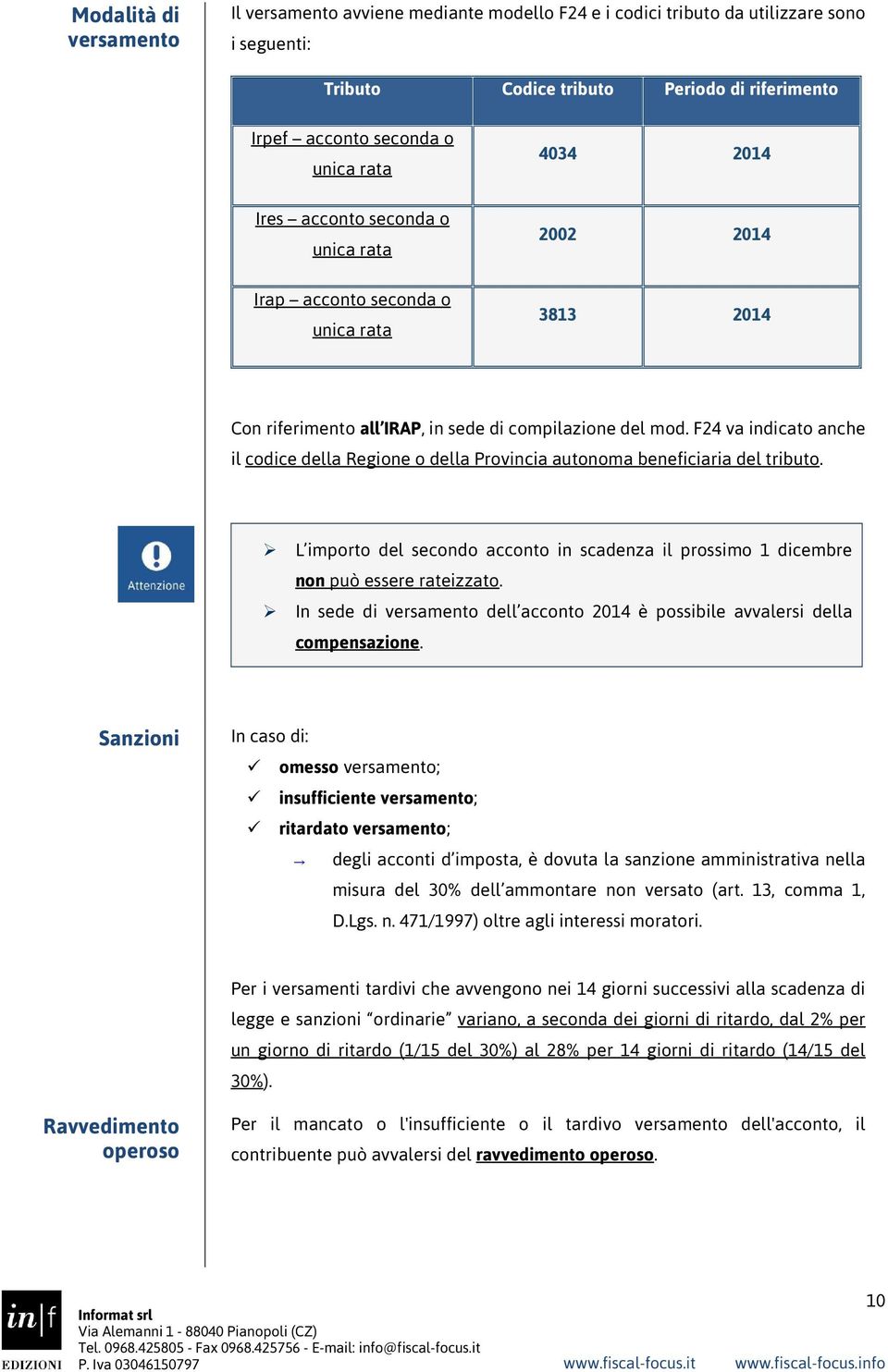 Modalità di versamento

Il versamento avviene mediante modello F24 e i codici tributo da utilizzare sono i seguenti:

| Tributo | Codice tributo | Periodo di riferimento |
|---|---|---|
| Irpef – acconto seconda o unica rata | 4034 | 2014 |
| Ires – acconto seconda o unica rata | 2002 | 2014 |
| Irap – acconto seconda o unica rata | 3813 | 2014 |

Con riferimento all'IRAP, in sede di compilazione del mod. F24 va indicato anche il codice della Regione o della Provincia autonoma beneficiaria del tributo.

Attenzione

➢ L'importo del secondo acconto in scadenza il prossimo 1 dicembre non può essere rateizzato.
➢ In sede di versamento dell'acconto 2014 è possibile avvalersi della compensazione.

Sanzioni

In caso di:
✓ omesso versamento;
✓ insufficiente versamento;
✓ ritardato versamento;
→ degli acconti d'imposta, è dovuta la sanzione amministrativa nella misura del 30% dell'ammontare non versato (art. 13, comma 1, D.Lgs. n. 471/1997) oltre agli interessi moratori.

Per i versamenti tardivi che avvengono nei 14 giorni successivi alla scadenza di legge e sanzioni "ordinarie" variano, a seconda dei giorni di ritardo, dal 2% per un giorno di ritardo (1/15 del 30%) al 28% per 14 giorni di ritardo (14/15 del 30%).

Ravvedimento operoso

Per il mancato o l'insufficiente o il tardivo versamento dell'acconto, il contribuente può avvalersi del ravvedimento operoso.

in|f EDIZIONI
Informat srl
Via Alemanni 1 - 88040 Pianopoli (CZ)
Tel. 0968.425805 - Fax 0968.425756 - E-mail: info@fiscal-focus.it
P. Iva 03046150797

10

www.fiscal-focus.it www.fiscal-focus.info